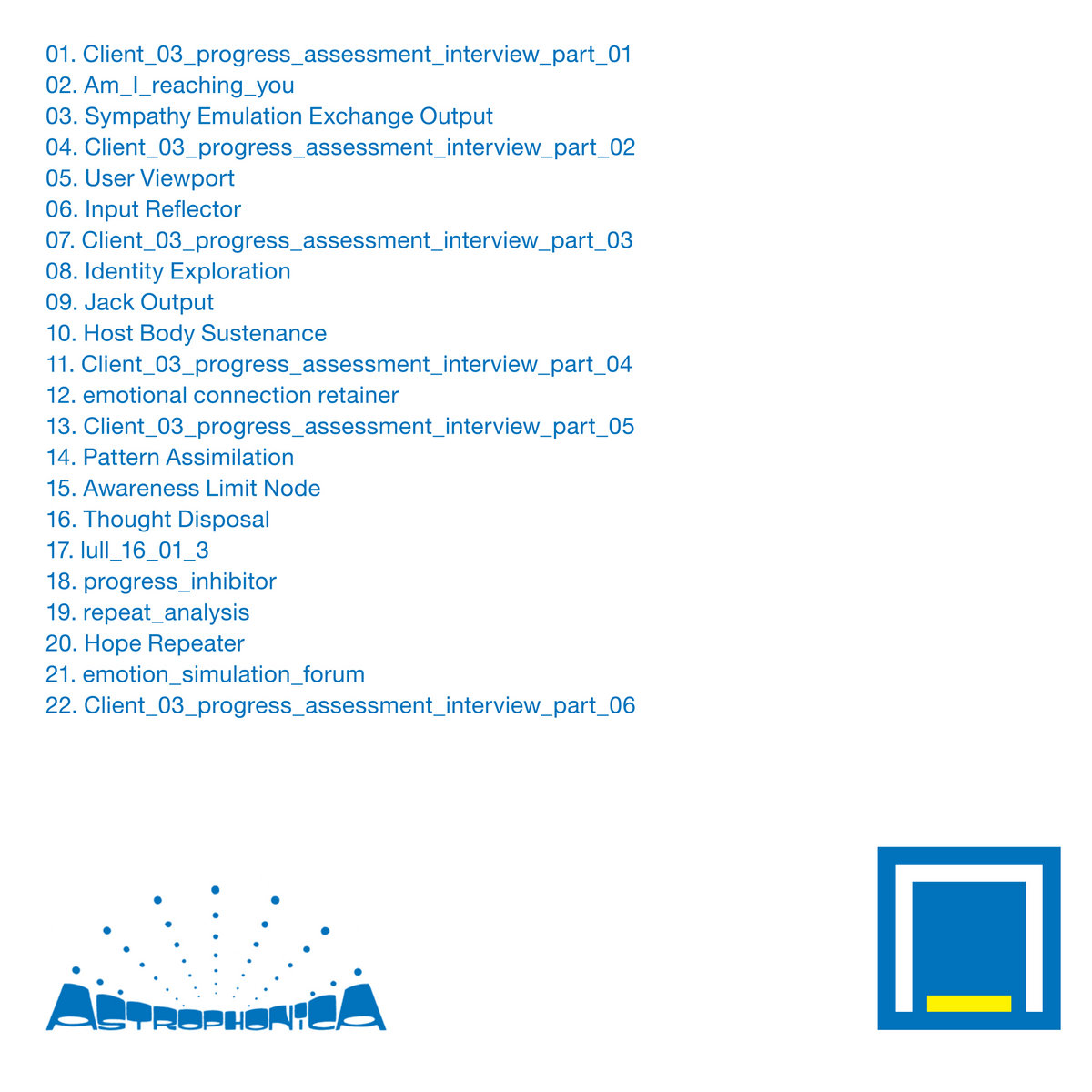 01. Client_03_progress_assessment_interview_part_01
02. Am_I_reaching_you
03. Sympathy Emulation Exchange Output
04. Client_03_progress_assessment_interview_part_02
05. User Viewport
06. Input Reflector
07. Client_03_progress_assessment_interview_part_03
08. Identity Exploration
09. Jack Output
10. Host Body Sustenance
11. Client_03_progress_assessment_interview_part_04
12. emotional connection retainer
13. Client_03_progress_assessment_interview_part_05
14. Pattern Assimilation
15. Awareness Limit Node
16. Thought Disposal
17. lull_16_01_3
18. progress_inhibitor
19. repeat_analysis
20. Hope Repeater
21. emotion_simulation_forum
22. Client_03_progress_assessment_interview_part_06

ASTROPHONICA